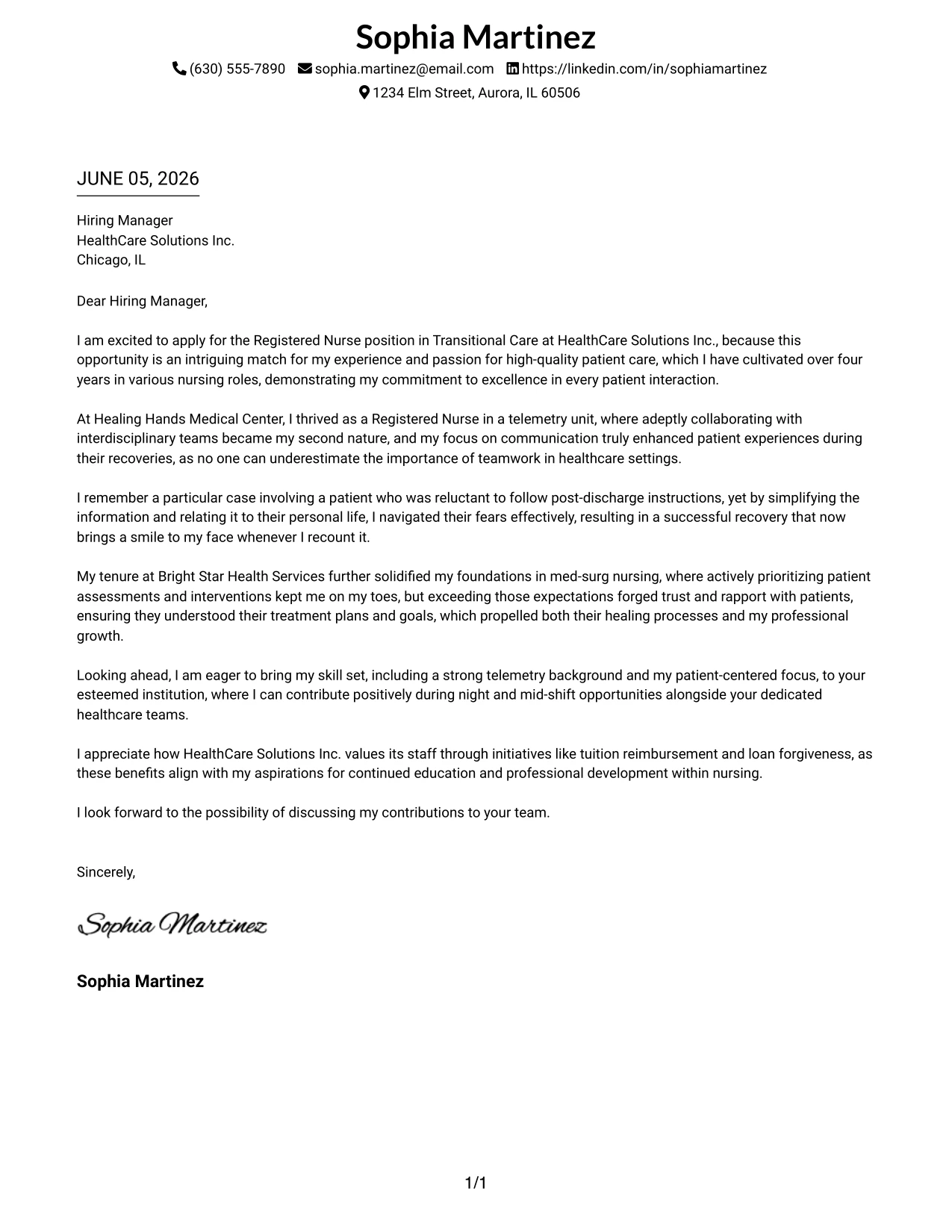 Sophia Martinez

(630) 555-7890 sophia.martinez@email.com https://linkedin.com/in/sophiamartinez
1234 Elm Street, Aurora, IL 60506

JUNE 05, 2026

Hiring Manager
HealthCare Solutions Inc.
Chicago, IL

Dear Hiring Manager,

I am excited to apply for the Registered Nurse position in Transitional Care at HealthCare Solutions Inc., because this opportunity is an intriguing match for my experience and passion for high-quality patient care, which I have cultivated over four years in various nursing roles, demonstrating my commitment to excellence in every patient interaction.

At Healing Hands Medical Center, I thrived as a Registered Nurse in a telemetry unit, where adeptly collaborating with interdisciplinary teams became my second nature, and my focus on communication truly enhanced patient experiences during their recoveries, as no one can underestimate the importance of teamwork in healthcare settings.

I remember a particular case involving a patient who was reluctant to follow post-discharge instructions, yet by simplifying the information and relating it to their personal life, I navigated their fears effectively, resulting in a successful recovery that now brings a smile to my face whenever I recount it.

My tenure at Bright Star Health Services further solidified my foundations in med-surg nursing, where actively prioritizing patient assessments and interventions kept me on my toes, but exceeding those expectations forged trust and rapport with patients, ensuring they understood their treatment plans and goals, which propelled both their healing processes and my professional growth.

Looking ahead, I am eager to bring my skill set, including a strong telemetry background and my patient-centered focus, to your esteemed institution, where I can contribute positively during night and mid-shift opportunities alongside your dedicated healthcare teams.

I appreciate how HealthCare Solutions Inc. values its staff through initiatives like tuition reimbursement and loan forgiveness, as these benefits align with my aspirations for continued education and professional development within nursing.

I look forward to the possibility of discussing my contributions to your team.

Sincerely,

Sophia Martinez

Sophia Martinez

1/1